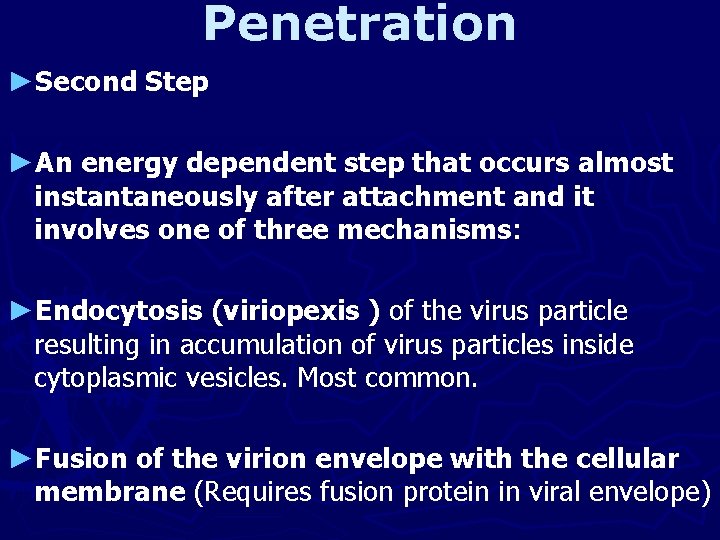 Penetration

►Second Step

►An energy dependent step that occurs almost instantaneously after attachment and it involves one of three mechanisms:

►Endocytosis (viriopexis ) of the virus particle resulting in accumulation of virus particles inside cytoplasmic vesicles. Most common.

►Fusion of the virion envelope with the cellular membrane (Requires fusion protein in viral envelope)